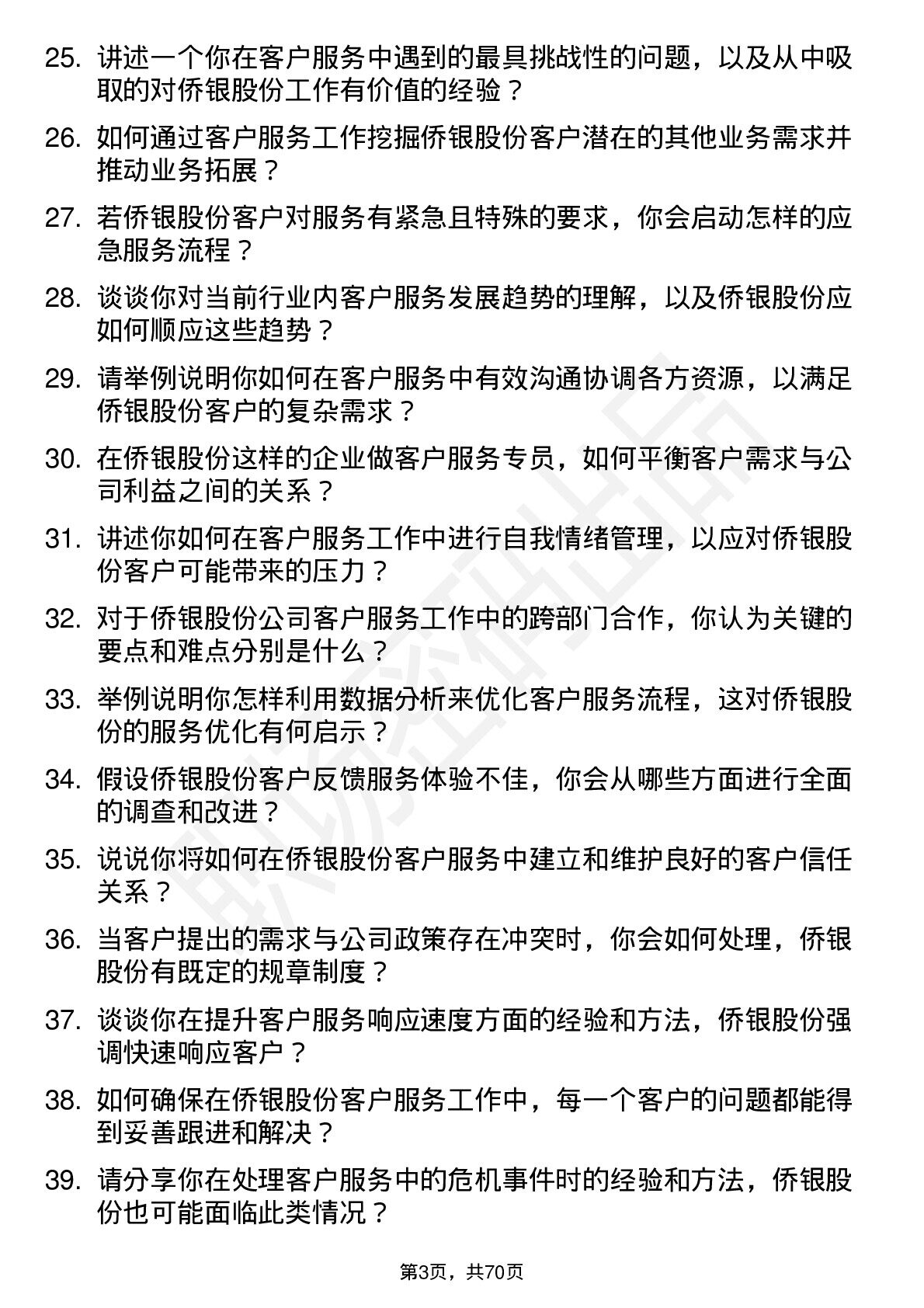 25. 讲述一个你在客户服务中遇到的最具挑战性的问题，以及从中吸取的对侨银股份工作有价值的经验？

26. 如何通过客户服务工作挖掘侨银股份客户潜在的其他业务需求并推动业务拓展？

27. 若侨银股份客户对服务有紧急且特殊的要求，你会启动怎样的应急服务流程？

28. 谈谈你对当前行业内客户服务发展趋势的理解，以及侨银股份应如何顺应这些趋势？

29. 请举例说明你如何在客户服务中有效沟通协调各方资源，以满足侨银股份客户的复杂需求？

30. 在侨银股份这样的企业做客户服务专员，如何平衡客户需求与公司利益之间的关系？

31. 讲述你如何在客户服务工作中进行自我情绪管理，以应对侨银股份客户可能带来的压力？

32. 对于侨银股份公司客户服务工作中的跨部门合作，你认为关键的要点和难点分别是什么？

33. 举例说明你怎样利用数据分析来优化客户服务流程，这对侨银股份的服务优化有何启示？

34. 假设侨银股份客户反馈服务体验不佳，你会从哪些方面进行全面的调查和改进？

35. 说说你将如何在侨银股份客户服务中建立和维护良好的客户信任关系？

36. 当客户提出的需求与公司政策存在冲突时，你会如何处理，侨银股份有既定的规章制度？

37. 谈谈你在提升客户服务响应速度方面的经验和方法，侨银股份强调快速响应客户？

38. 如何确保在侨银股份客户服务工作中，每一个客户的问题都能得到妥善跟进和解决？

39. 请分享你在处理客户服务中的危机事件时的经验和方法，侨银股份也可能面临此类情况？

第3页，共70页